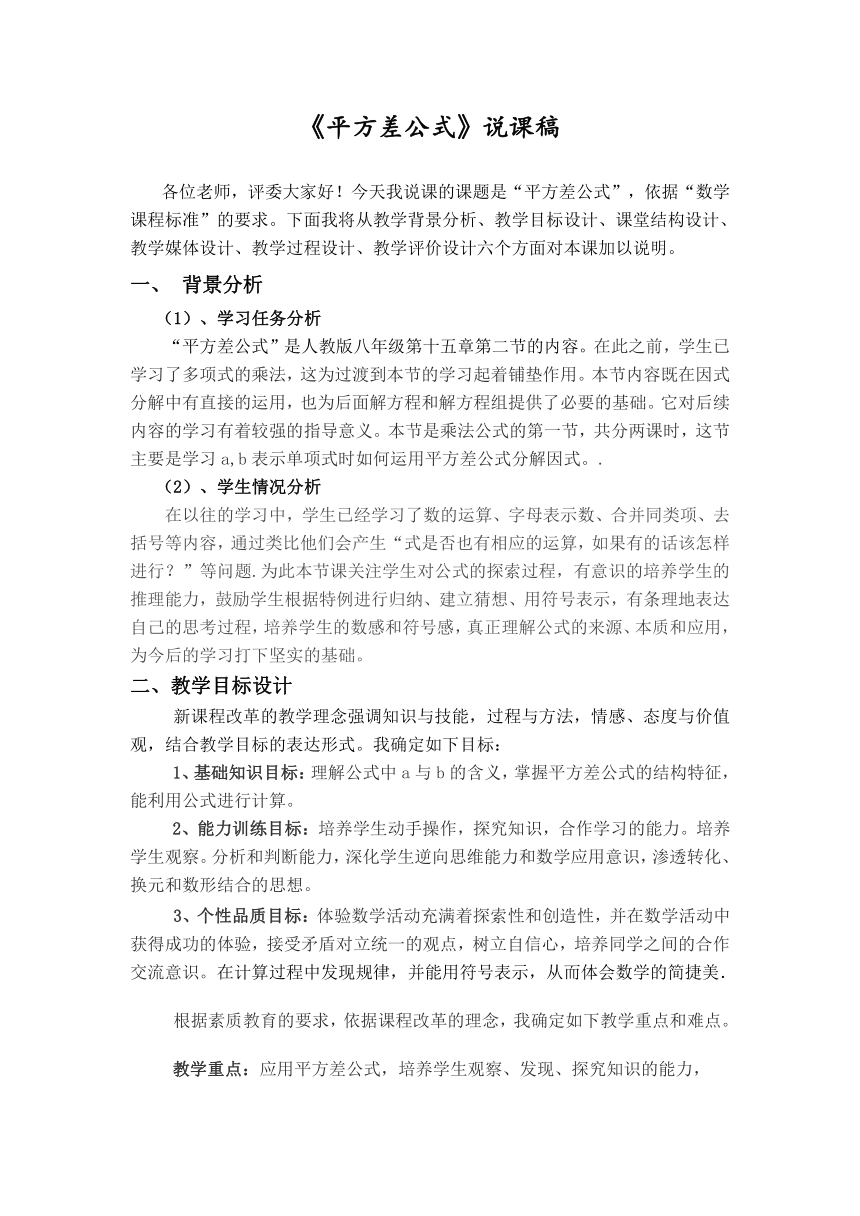 《平方差公式》说课稿

各位老师，评委大家好！今天我说课的课题是“平方差公式”，依据“数学课程标准”的要求。下面我将从教学背景分析、教学目标设计、课堂结构设计、教学媒体设计、教学过程设计、教学评价设计六个方面对本课加以说明。

一、 背景分析

（1）、学习任务分析

“平方差公式”是人教版八年级第十五章第二节的内容。在此之前，学生已学习了多项式的乘法，这为过渡到本节的学习起着铺垫作用。本节内容既在因式分解中有直接的运用，也为后面解方程和解方程组提供了必要的基础。它对后续内容的学习有着较强的指导意义。本节是乘法公式的第一节，共分两课时，这节主要是学习 a,b 表示单项式时如何运用平方差公式分解因式。.

（2）、学生情况分析

在以往的学习中，学生已经学习了数的运算、字母表示数、合并同类项、去括号等内容，通过类比他们会产生“式是否也有相应的运算，如果有的话该怎样进行？”等问题.为此本节课关注学生对公式的探索过程，有意识的培养学生的推理能力，鼓励学生根据特例进行归纳、建立猜想、用符号表示，有条理地表达自己的思考过程，培养学生的数感和符号感，真正理解公式的来源、本质和应用，为今后的学习打下坚实的基础。

二、教学目标设计

新课程改革的教学理念强调知识与技能，过程与方法，情感、态度与价值观，结合教学目标的表达形式。我确定如下目标：

1、基础知识目标：理解公式中 a 与 b 的含义，掌握平方差公式的结构特征，能利用公式进行计算。

2、能力训练目标：培养学生动手操作，探究知识，合作学习的能力。培养学生观察。分析和判断能力，深化学生逆向思维能力和数学应用意识，渗透转化、换元和数形结合的思想。

3、个性品质目标：体验数学活动充满着探索性和创造性，并在数学活动中获得成功的体验，接受矛盾对立统一的观点，树立自信心，培养同学之间的合作交流意识。在计算过程中发现规律，并能用符号表示，从而体会数学的简捷美.

根据素质教育的要求，依据课程改革的理念，我确定如下教学重点和难点。

教学重点：应用平方差公式，培养学生观察、发现、探究知识的能力，